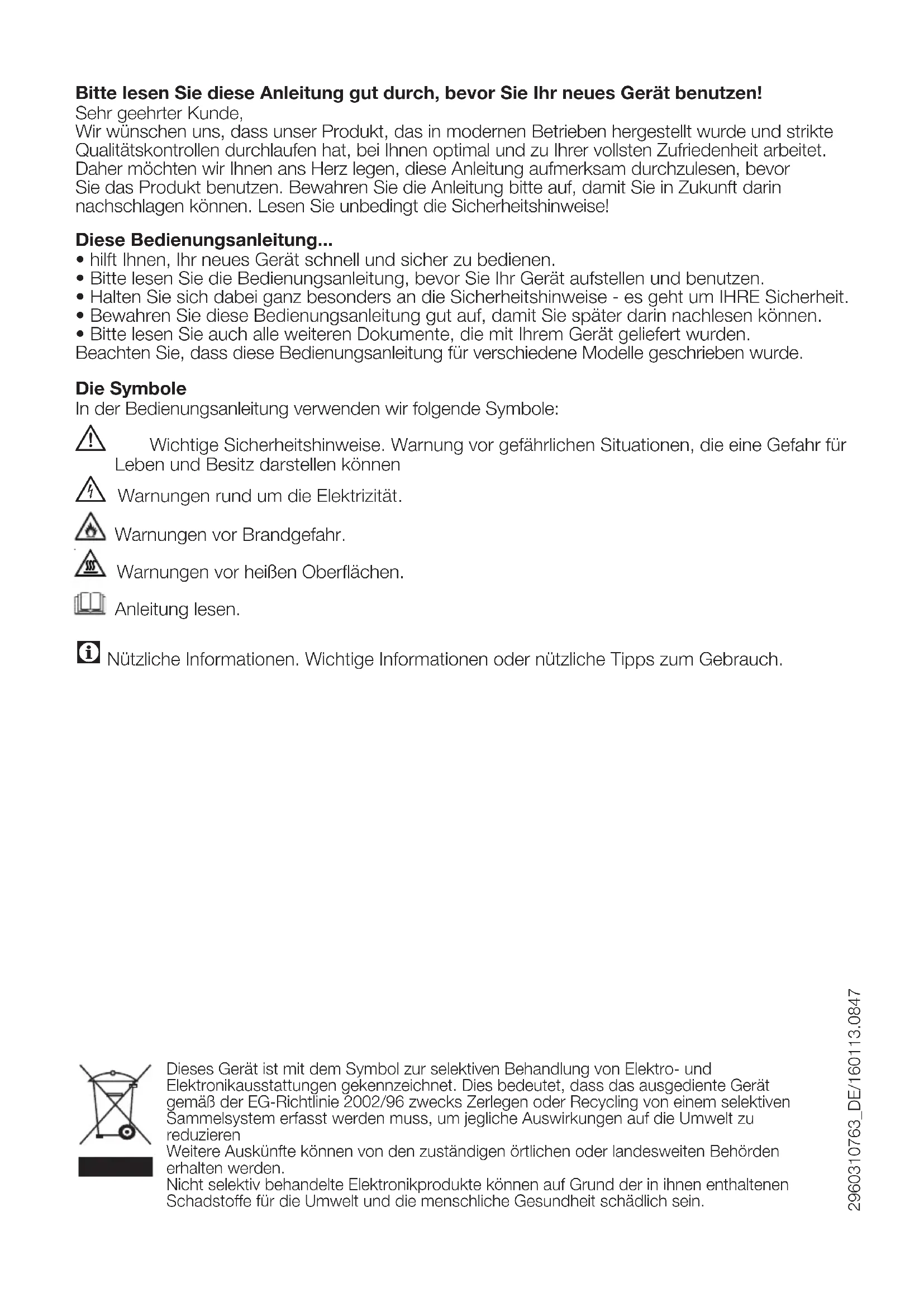 **Bitte lesen Sie diese Anleitung gut durch, bevor Sie Ihr neues Gerät benutzen!**
Sehr geehrter Kunde,
Wir wünschen uns, dass unser Produkt, das in modernen Betrieben hergestellt wurde und strikte Qualitätskontrollen durchlaufen hat, bei Ihnen optimal und zu Ihrer vollsten Zufriedenheit arbeitet. Daher möchten wir Ihnen ans Herz legen, diese Anleitung aufmerksam durchzulesen, bevor Sie das Produkt benutzen. Bewahren Sie die Anleitung bitte auf, damit Sie in Zukunft darin nachschlagen können. Lesen Sie unbedingt die Sicherheitshinweise!

**Diese Bedienungsanleitung...**
• hilft Ihnen, Ihr neues Gerät schnell und sicher zu bedienen.
• Bitte lesen Sie die Bedienungsanleitung, bevor Sie Ihr Gerät aufstellen und benutzen.
• Halten Sie sich dabei ganz besonders an die Sicherheitshinweise - es geht um IHRE Sicherheit.
• Bewahren Sie diese Bedienungsanleitung gut auf, damit Sie später darin nachlesen können.
• Bitte lesen Sie auch alle weiteren Dokumente, die mit Ihrem Gerät geliefert wurden.
Beachten Sie, dass diese Bedienungsanleitung für verschiedene Modelle geschrieben wurde.

**Die Symbole**
In der Bedienungsanleitung verwenden wir folgende Symbole:

Wichtige Sicherheitshinweise. Warnung vor gefährlichen Situationen, die eine Gefahr für Leben und Besitz darstellen können

Warnungen rund um die Elektrizität.

Warnungen vor Brandgefahr.

Warnungen vor heißen Oberflächen.

Anleitung lesen.

Nützliche Informationen. Wichtige Informationen oder nützliche Tipps zum Gebrauch.

Dieses Gerät ist mit dem Symbol zur selektiven Behandlung von Elektro- und Elektronikausstattungen gekennzeichnet. Dies bedeutet, dass das ausgediente Gerät gemäß der EG-Richtlinie 2002/96 zwecks Zerlegen oder Recycling von einem selektiven Sammelsystem erfasst werden muss, um jegliche Auswirkungen auf die Umwelt zu reduzieren
Weitere Auskünfte können von den zuständigen örtlichen oder landesweiten Behörden erhalten werden.
Nicht selektiv behandelte Elektronikprodukte können auf Grund der in ihnen enthaltenen Schadstoffe für die Umwelt und die menschliche Gesundheit schädlich sein.

2960310763_DE/160113.0847